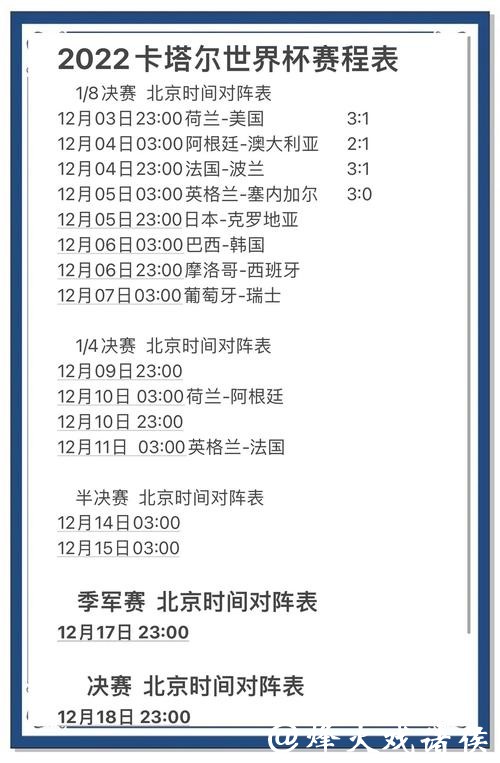 2022卡塔尔世界杯赛程表

1/8决赛 北京时间对阵表
12月03日23:00荷兰-美国 3:1
12月04日03:00阿根廷-澳大利亚 2:1
12月04日23:00法国-波兰 3:1
12月05日03:00英格兰-塞内加尔 3:0
12月05日23:00日本-克罗地亚
12月06日03:00巴西-韩国
12月06日23:00摩洛哥-西班牙
12月07日03:00葡萄牙-瑞士

1/4决赛 北京时间对阵表
12月09日23:00
12月10日 03:00荷兰-阿根廷
12月10日 23:00
12月11日 03:00英格兰-法国

半决赛 北京时间对阵表
12月14日03:00
12月15日03:00

季军赛 北京时间对阵表
12月17日 23:00

决赛 北京时间对阵表
12月18日 23:00

@烽火戏诸侯